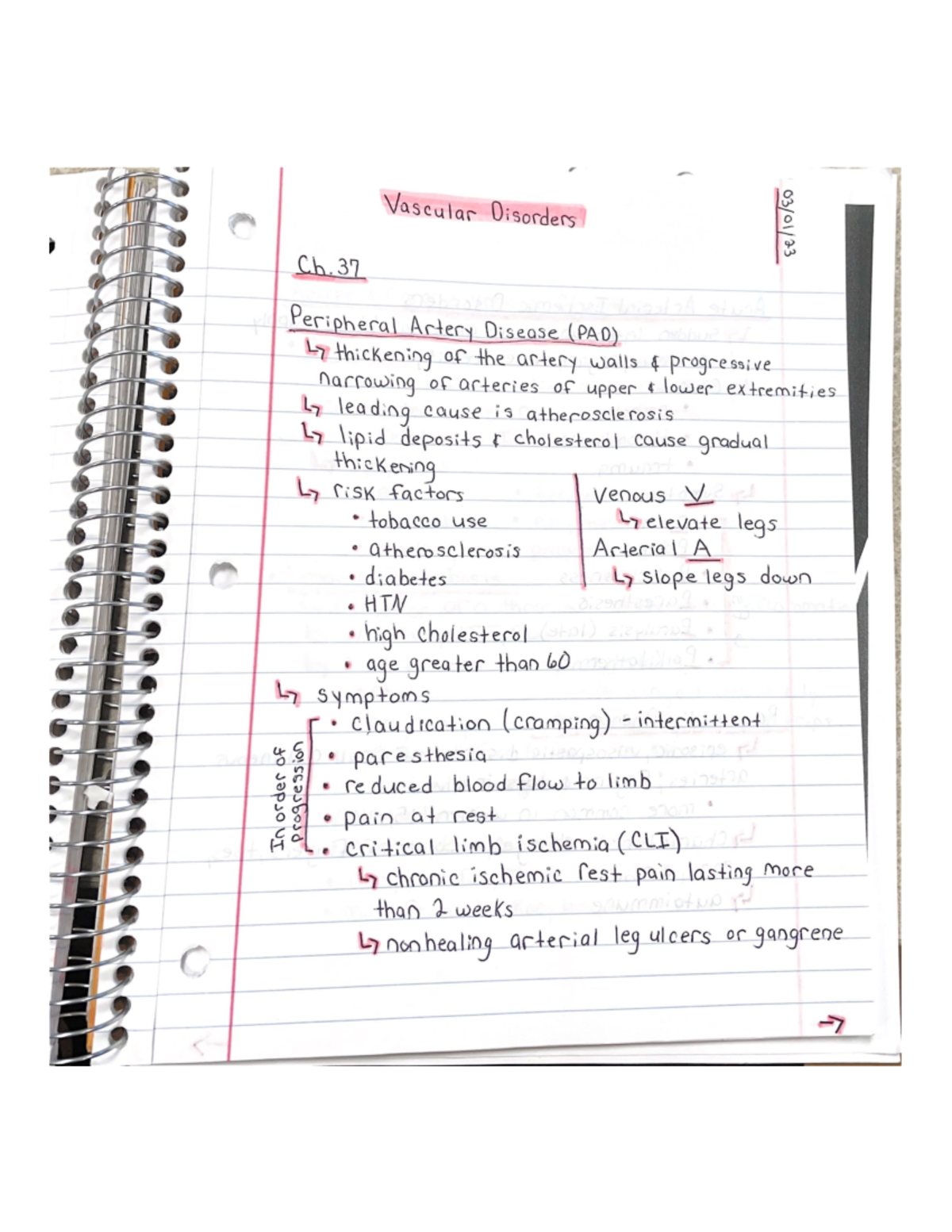 Vascular Disorders

03/01/23

Ch. 37

Peripheral Artery Disease (PAD)
↳ thickening of the artery walls & progressive narrowing of arteries of upper & lower extremities
↳ leading cause is atherosclerosis
↳ lipid deposits & cholesterol cause gradual thickening
↳ risk factors
• tobacco use
• atherosclerosis
• diabetes
• HTN
• high cholesterol
• age greater than 60

Venous V
↳ elevate legs
Arterial A
↳ slope legs down

↳ symptoms
In order of progression
• claudication (cramping) - intermittent
• paresthesia
• reduced blood flow to limb
• pain at rest
• critical limb ischemia (CLI)
↳ chronic ischemic rest pain lasting more than 2 weeks
↳ nonhealing arterial leg ulcers or gangrene

→